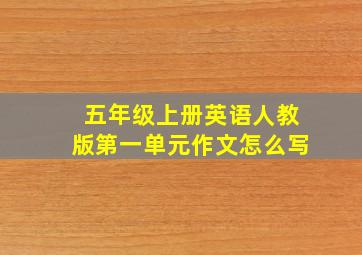 五年级上册英语人教版第一单元作文怎么写